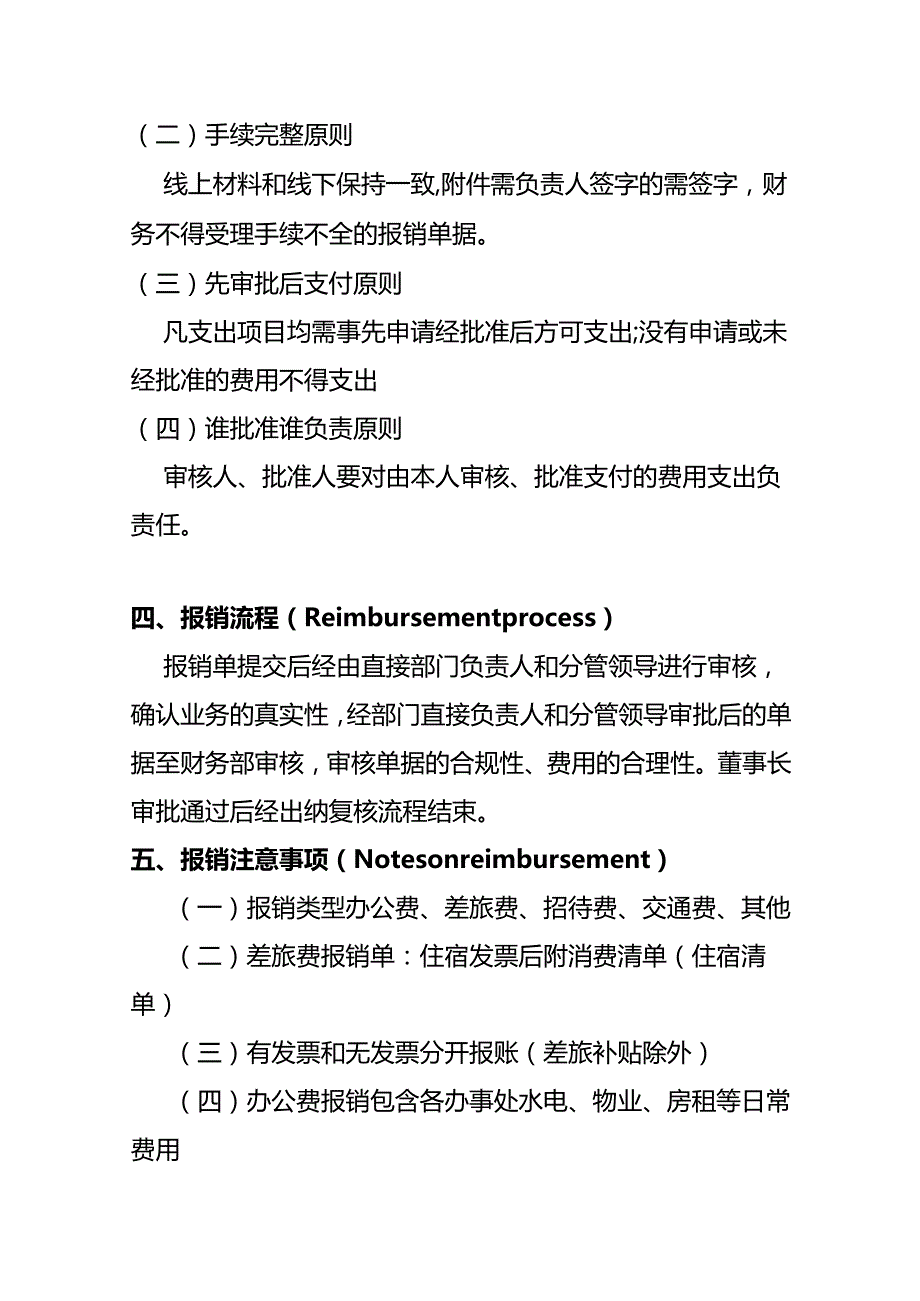 （二）手续完整原则

线上材料和线下保持一致,附件需负责人签字的需签字，财务不得受理手续不全的报销单据。

（三）先审批后支付原则

凡支出项目均需事先申请经批准后方可支出;没有申请或未经批准的费用不得支出

（四）谁批准谁负责原则

审核人、批准人要对由本人审核、批准支付的费用支出负责任。

四、报销流程（Reimbursementprocess）

报销单提交后经由直接部门负责人和分管领导进行审核，确认业务的真实性，经部门直接负责人和分管领导审批后的单据至财务部审核，审核单据的合规性、费用的合理性。董事长审批通过后经出纳复核流程结束。

五、报销注意事项（Notesonreimbursement）

（一）报销类型办公费、差旅费、招待费、交通费、其他

（二）差旅费报销单：住宿发票后附消费清单（住宿清单）

（三）有发票和无发票分开报账（差旅补贴除外）

（四）办公费报销包含各办事处水电、物业、房租等日常费用